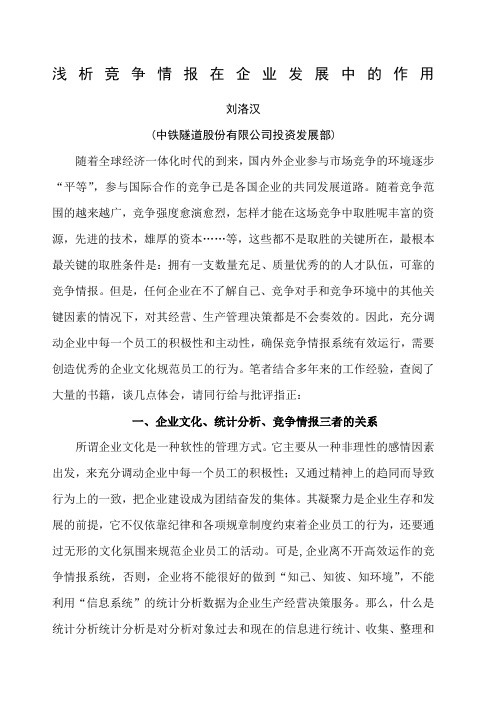 浅析竞争情报在企业发展中的作用

刘洛汉

（中铁隧道股份有限公司投资发展部）

随着全球经济一体化时代的到来，国内外企业参与市场竞争的环境逐步“平等”，参与国际合作的竞争已是各国企业的共同发展道路。随着竞争范围的越来越广，竞争强度愈演愈烈，怎样才能在这场竞争中取胜呢丰富的资源，先进的技术，雄厚的资本……等，这些都不是取胜的关键所在，最根本最关键的取胜条件是：拥有一支数量充足、质量优秀的的人才队伍，可靠的竞争情报。但是，任何企业在不了解自己、竞争对手和竞争环境中的其他关键因素的情况下，对其经营、生产管理决策都是不会奏效的。因此，充分调动企业中每一个员工的积极性和主动性，确保竞争情报系统有效运行，需要创造优秀的企业文化规范员工的行为。笔者结合多年来的工作经验，查阅了大量的书籍，谈几点体会，请同行给与批评指正：

一、企业文化、统计分析、竞争情报三者的关系

所谓企业文化是一种软性的管理方式。它主要从一种非理性的感情因素出发，来充分调动企业中每一个员工的积极性；又通过精神上的趋同而导致行为上的一致，把企业建设成为团结奋发的集体。其凝聚力是企业生存和发展的前提，它不仅依靠纪律和各项规章制度约束着企业员工的行为，还要通过无形的文化氛围来规范企业员工的活动。可是，企业离不开高效运作的竞争情报系统，否则，企业将不能很好的做到“知己、知彼、知环境”，不能利用“信息系统”的统计分析数据为企业生产经营决策服务。那么，什么是统计分析统计分析是对分析对象过去和现在的信息进行统计、收集、整理和